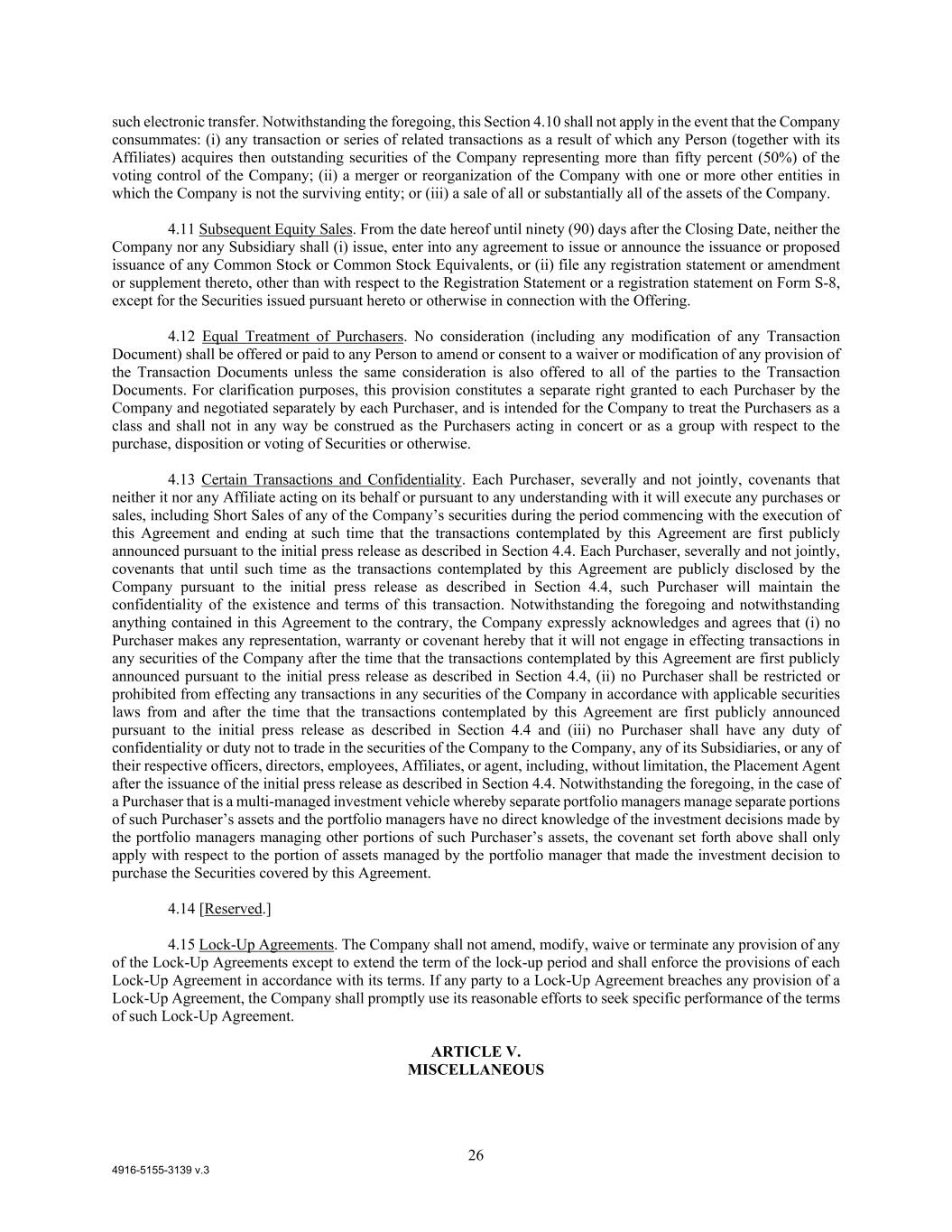 such electronic transfer. Notwithstanding the foregoing, this Section 4.10 shall not apply in the event that the Company consummates: (i) any transaction or series of related transactions as a result of which any Person (together with its Affiliates) acquires then outstanding securities of the Company representing more than fifty percent (50%) of the voting control of the Company; (ii) a merger or reorganization of the Company with one or more other entities in which the Company is not the surviving entity; or (iii) a sale of all or substantially all of the assets of the Company.

4.11 Subsequent Equity Sales. From the date hereof until ninety (90) days after the Closing Date, neither the Company nor any Subsidiary shall (i) issue, enter into any agreement to issue or announce the issuance or proposed issuance of any Common Stock or Common Stock Equivalents, or (ii) file any registration statement or amendment or supplement thereto, other than with respect to the Registration Statement or a registration statement on Form S-8, except for the Securities issued pursuant hereto or otherwise in connection with the Offering.

4.12 Equal Treatment of Purchasers. No consideration (including any modification of any Transaction Document) shall be offered or paid to any Person to amend or consent to a waiver or modification of any provision of the Transaction Documents unless the same consideration is also offered to all of the parties to the Transaction Documents. For clarification purposes, this provision constitutes a separate right granted to each Purchaser by the Company and negotiated separately by each Purchaser, and is intended for the Company to treat the Purchasers as a class and shall not in any way be construed as the Purchasers acting in concert or as a group with respect to the purchase, disposition or voting of Securities or otherwise.

4.13 Certain Transactions and Confidentiality. Each Purchaser, severally and not jointly, covenants that neither it nor any Affiliate acting on its behalf or pursuant to any understanding with it will execute any purchases or sales, including Short Sales of any of the Company's securities during the period commencing with the execution of this Agreement and ending at such time that the transactions contemplated by this Agreement are first publicly announced pursuant to the initial press release as described in Section 4.4. Each Purchaser, severally and not jointly, covenants that until such time as the transactions contemplated by this Agreement are publicly disclosed by the Company pursuant to the initial press release as described in Section 4.4, such Purchaser will maintain the confidentiality of the existence and terms of this transaction. Notwithstanding the foregoing and notwithstanding anything contained in this Agreement to the contrary, the Company expressly acknowledges and agrees that (i) no Purchaser makes any representation, warranty or covenant hereby that it will not engage in effecting transactions in any securities of the Company after the time that the transactions contemplated by this Agreement are first publicly announced pursuant to the initial press release as described in Section 4.4, (ii) no Purchaser shall be restricted or prohibited from effecting any transactions in any securities of the Company in accordance with applicable securities laws from and after the time that the transactions contemplated by this Agreement are first publicly announced pursuant to the initial press release as described in Section 4.4 and (iii) no Purchaser shall have any duty of confidentiality or duty not to trade in the securities of the Company to the Company, any of its Subsidiaries, or any of their respective officers, directors, employees, Affiliates, or agent, including, without limitation, the Placement Agent after the issuance of the initial press release as described in Section 4.4. Notwithstanding the foregoing, in the case of a Purchaser that is a multi-managed investment vehicle whereby separate portfolio managers manage separate portions of such Purchaser's assets and the portfolio managers have no direct knowledge of the investment decisions made by the portfolio managers managing other portions of such Purchaser's assets, the covenant set forth above shall only apply with respect to the portion of assets managed by the portfolio manager that made the investment decision to purchase the Securities covered by this Agreement.

4.14 [Reserved.]

4.15 Lock-Up Agreements. The Company shall not amend, modify, waive or terminate any provision of any of the Lock-Up Agreements except to extend the term of the lock-up period and shall enforce the provisions of each Lock-Up Agreement in accordance with its terms. If any party to a Lock-Up Agreement breaches any provision of a Lock-Up Agreement, the Company shall promptly use its reasonable efforts to seek specific performance of the terms of such Lock-Up Agreement.

ARTICLE V.
MISCELLANEOUS

26

4916-5155-3139 v.3